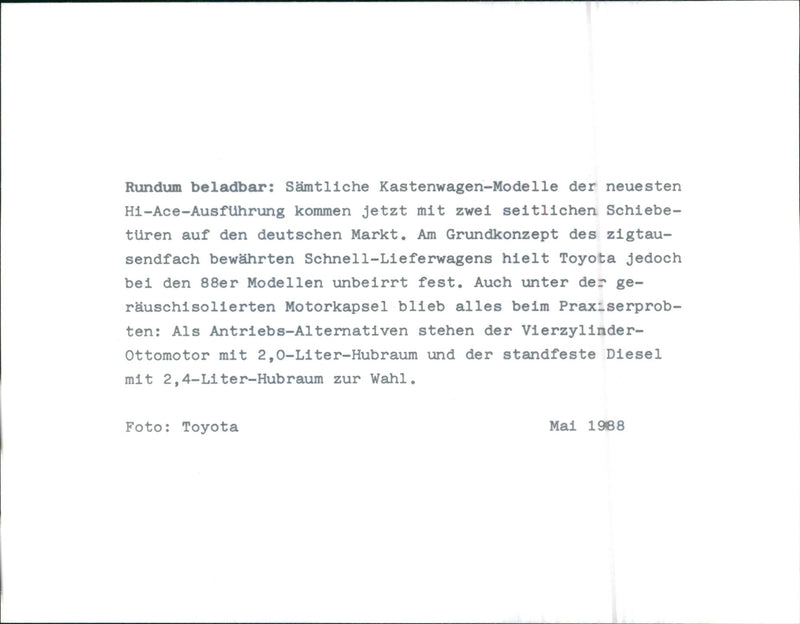 Rundum beladbar: Sämtliche Kastenwagen-Modelle der neuesten Hi-Ace-Ausführung kommen jetzt mit zwei seitlichen Schiebetüren auf den deutschen Markt. Am Grundkonzept des zigtausendfach bewährten Schnell-Lieferwagens hielt Toyota jedoch bei den 88er Modellen unbeirrt fest. Auch unter der geräuschisolierten Motorkapsel blieb alles beim Praxiserprobten: Als Antriebs-Alternativen stehen der Vierzylinder-Ottomotor mit 2,0-Liter-Hubraum und der standfeste Diesel mit 2,4-Liter-Hubraum zur Wahl.

Foto: Toyota

Mai 1988